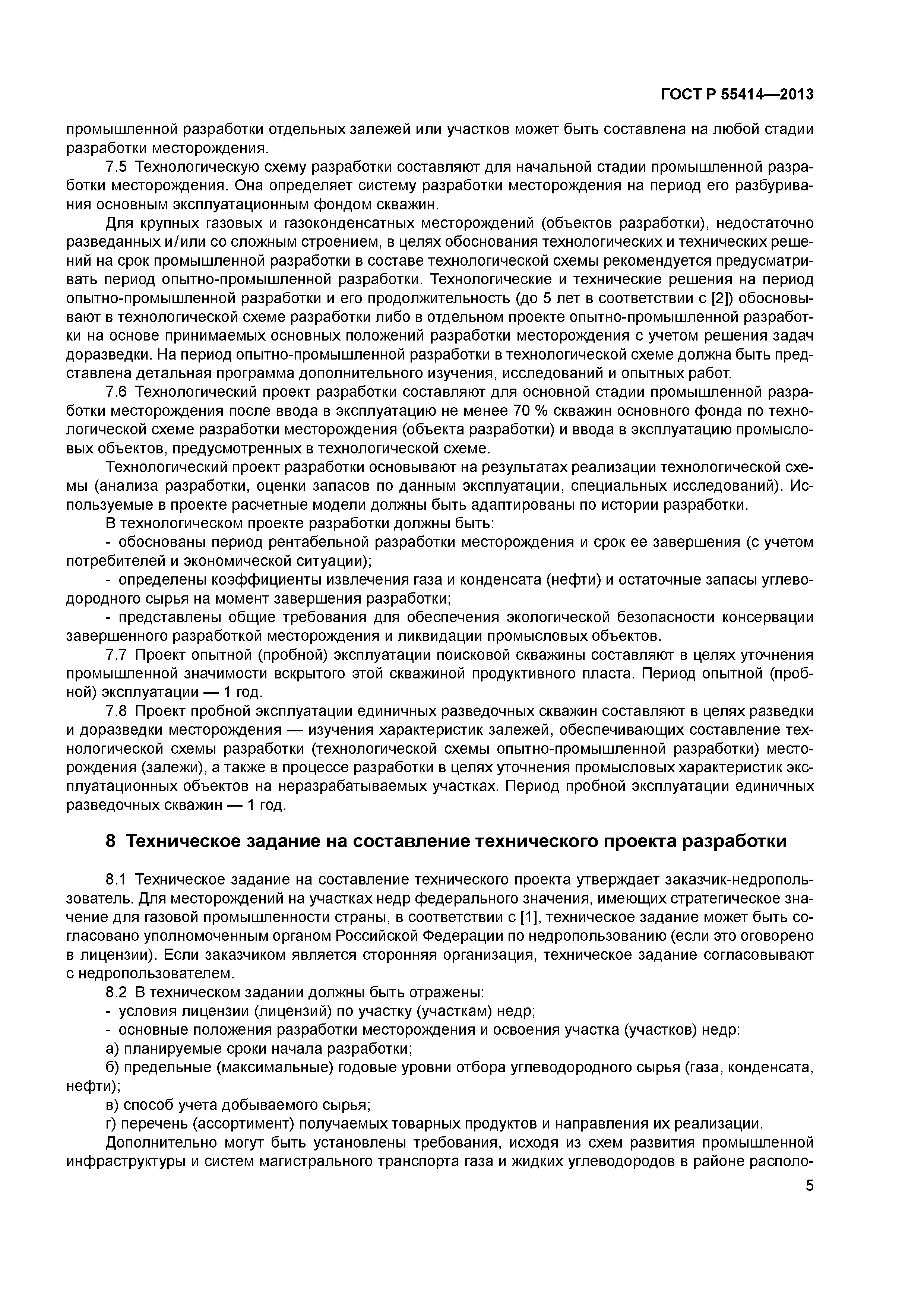 ГОСТ Р 55414—2013

промышленной разработки отдельных залежей или участков может быть составлена на любой стадии разработки месторождения.

7.5 Технологическую схему разработки составляют для начальной стадии промышленной разработки месторождения. Она определяет систему разработки месторождения на период его разбуривания основным эксплуатационным фондом скважин.

Для крупных газовых и газоконденсатных месторождений (объектов разработки), недостаточно разведанных и/или со сложным строением, в целях обоснования технологических и технических решений на срок промышленной разработки в составе технологической схемы рекомендуется предусматривать период опытно-промышленной разработки. Технологические и технические решения на период опытно-промышленной разработки и его продолжительность (до 5 лет в соответствии с [2]) обосновывают в технологической схеме разработки либо в отдельном проекте опытно-промышленной разработки на основе принимаемых основных положений разработки месторождения с учетом решения задач доразведки. На период опытно-промышленной разработки в технологической схеме должна быть представлена детальная программа дополнительного изучения, исследований и опытных работ.

7.6 Технологический проект разработки составляют для основной стадии промышленной разработки месторождения после ввода в эксплуатацию не менее 70 % скважин основного фонда по технологической схеме разработки месторождения (объекта разработки) и ввода в эксплуатацию промысловых объектов, предусмотренных в технологической схеме.

Технологический проект разработки основывают на результатах реализации технологической схемы (анализа разработки, оценки запасов по данным эксплуатации, специальных исследований). Используемые в проекте расчетные модели должны быть адаптированы по истории разработки.

В технологическом проекте разработки должны быть:

- обоснованы период рентабельной разработки месторождения и срок ее завершения (с учетом потребителей и экономической ситуации);

- определены коэффициенты извлечения газа и конденсата (нефти) и остаточные запасы углеводородного сырья на момент завершения разработки;

- представлены общие требования для обеспечения экологической безопасности консервации завершенного разработкой месторождения и ликвидации промысловых объектов.

7.7 Проект опытной (пробной) эксплуатации поисковой скважины составляют в целях уточнения промышленной значимости вскрытого этой скважиной продуктивного пласта. Период опытной (пробной) эксплуатации — 1 год.

7.8 Проект пробной эксплуатации единичных разведочных скважин составляют в целях разведки и доразведки месторождения — изучения характеристик залежей, обеспечивающих составление технологической схемы разработки (технологической схемы опытно-промышленной разработки) месторождения (залежи), а также в процессе разработки в целях уточнения промысловых характеристик эксплуатационных объектов на неразрабатываемых участках. Период пробной эксплуатации единичных разведочных скважин — 1 год.

8 Техническое задание на составление технического проекта разработки

8.1 Техническое задание на составление технического проекта утверждает заказчик-недропользователь. Для месторождений на участках недр федерального значения, имеющих стратегическое значение для газовой промышленности страны, в соответствии с [1], техническое задание может быть согласовано уполномоченным органом Российской Федерации по недропользованию (если это оговорено в лицензии). Если заказчиком является сторонняя организация, техническое задание согласовывают с недропользователем.

8.2 В техническом задании должны быть отражены:

- условия лицензии (лицензий) по участку (участкам) недр;

- основные положения разработки месторождения и освоения участка (участков) недр:

а) планируемые сроки начала разработки;

б) предельные (максимальные) годовые уровни отбора углеводородного сырья (газа, конденсата, нефти);

в) способ учета добываемого сырья;

г) перечень (ассортимент) получаемых товарных продуктов и направления их реализации.

Дополнительно могут быть установлены требования, исходя из схем развития промышленной инфраструктуры и систем магистрального транспорта газа и жидких углеводородов в районе располо-

5